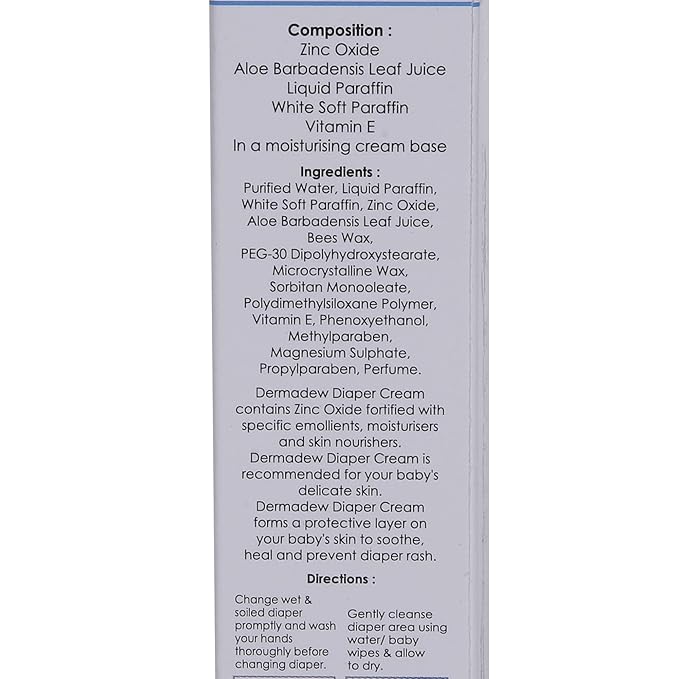 Composition :
Zinc Oxide
Aloe Barbadensis Leaf Juice
Liquid Paraffin
White Soft Paraffin
Vitamin E
In a moisturising cream base

Ingredients :
Purified Water, Liquid Paraffin, White Soft Paraffin, Zinc Oxide, Aloe Barbadensis Leaf Juice, Bees Wax, PEG-30 Dipolyhydroxystearate, Microcrystalline Wax, Sorbitan Monooleate, Polydimethylsiloxane Polymer, Vitamin E, Phenoxyethanol, Methylparaben, Magnesium Sulphate, Propylparaben, Perfume.

Dermadew Diaper Cream contains Zinc Oxide fortified with specific emollients, moisturisers and skin nourishers.
Dermadew Diaper Cream is recommended for your baby's delicate skin.
Dermadew Diaper Cream forms a protective layer on your baby's skin to soothe, heal and prevent diaper rash.

Directions :

Change wet & soiled diaper promptly and wash your hands thoroughly before changing diaper.

Gently cleanse diaper area using water/ baby wipes & allow to dry.